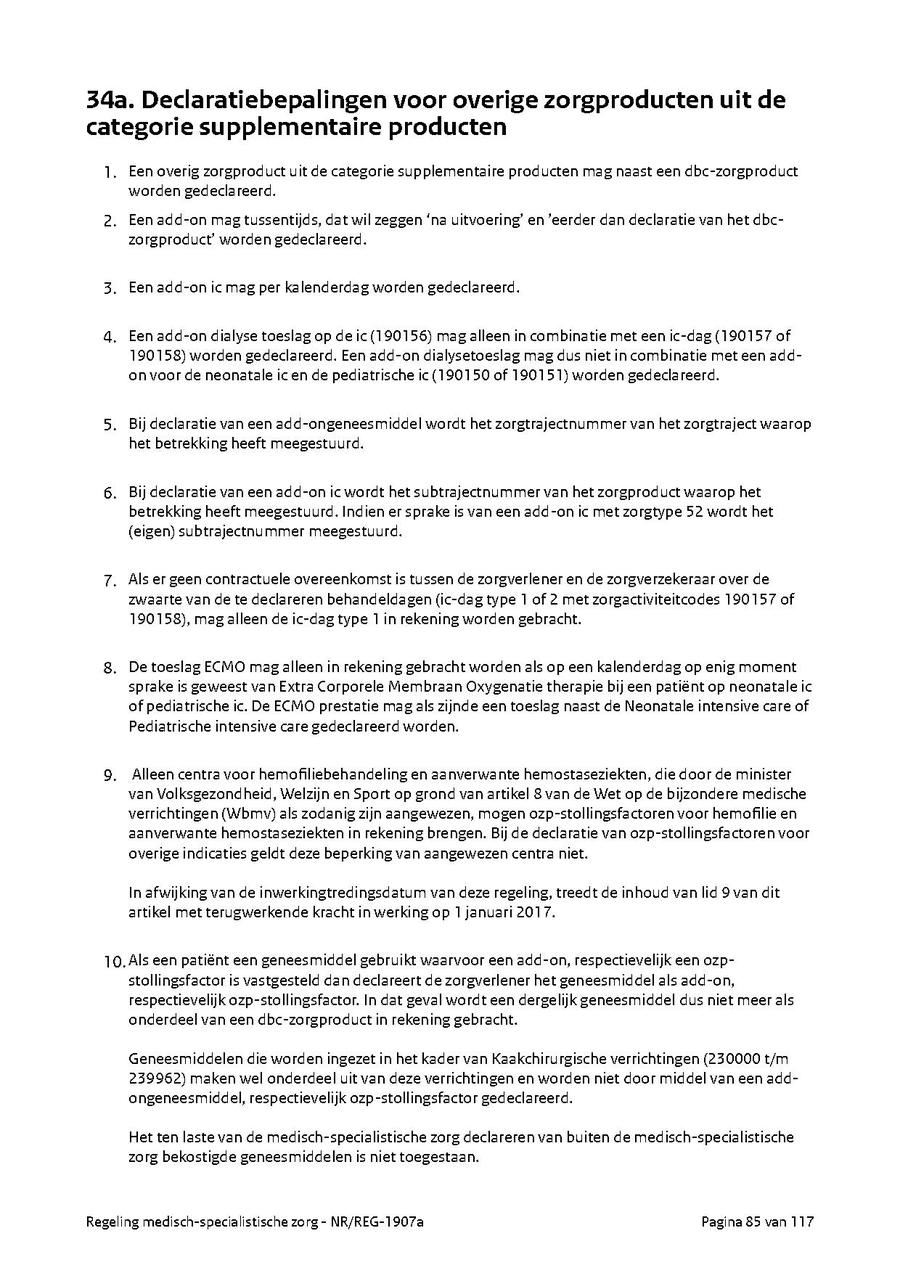 34a. Declaratiebepalingen voor overige zorgproducten uit de categorie supplementaire producten

1. Een overig zorgproduct uit de categorie supplementaire producten mag naast een dbc-zorgproduct worden gedeclareerd.

2. Een add-on mag tussentijds, dat wil zeggen 'na uitvoering' en 'eerder dan declaratie van het dbc-zorgproduct' worden gedeclareerd.

3. Een add-on ic mag per kalenderdag worden gedeclareerd.

4. Een add-on dialyse toeslag op de ic (190156) mag alleen in combinatie met een ic-dag (190157 of 190158) worden gedeclareerd. Een add-on dialysetoeslag mag dus niet in combinatie met een add-on voor de neonatale ic en de pediatrische ic (190150 of 190151) worden gedeclareerd.

5. Bij declaratie van een add-ongeneesmiddel wordt het zorgtrajectnummer van het zorgtraject waarop het betrekking heeft meegestuurd.

6. Bij declaratie van een add-on ic wordt het subtrajectnummer van het zorgproduct waarop het betrekking heeft meegestuurd. Indien er sprake is van een add-on ic met zorgtype 52 wordt het (eigen) subtrajectnummer meegestuurd.

7. Als er geen contractuele overeenkomst is tussen de zorgverlener en de zorgverzekeraar over de zwaarte van de te declareren behandeldagen (ic-dag type 1 of 2 met zorgactiviteitcodes 190157 of 190158), mag alleen de ic-dag type 1 in rekening worden gebracht.

8. De toeslag ECMO mag alleen in rekening gebracht worden als op een kalenderdag op enig moment sprake is geweest van Extra Corporele Membraan Oxygenatie therapie bij een patiënt op neonatale ic of pediatrische ic. De ECMO prestatie mag als zijnde een toeslag naast de Neonatale intensive care of Pediatrische intensive care gedeclareerd worden.

9. Alleen centra voor hemofiliebehandeling en aanverwante hemostaseziekten, die door de minister van Volksgezondheid, Welzijn en Sport op grond van artikel 8 van de Wet op de bijzondere medische verrichtingen (Wbmv) als zodanig zijn aangewezen, mogen ozp-stollingsfactoren voor hemofilie en aanverwante hemostaseziekten in rekening brengen. Bij de declaratie van ozp-stollingsfactoren voor overige indicaties geldt deze beperking van aangewezen centra niet.

In afwijking van de inwerkingtredingsdatum van deze regeling, treedt de inhoud van lid 9 van dit artikel met terugwerkende kracht in werking op 1 januari 2017.

10. Als een patiënt een geneesmiddel gebruikt waarvoor een add-on, respectievelijk een ozp-stollingsfactor is vastgesteld dan declareert de zorgverlener het geneesmiddel als add-on, respectievelijk ozp-stollingsfactor. In dat geval wordt een dergelijk geneesmiddel dus niet meer als onderdeel van een dbc-zorgproduct in rekening gebracht.

Geneesmiddelen die worden ingezet in het kader van Kaakchirurgische verrichtingen (230000 t/m 239962) maken wel onderdeel uit van deze verrichtingen en worden niet door middel van een add-ongeneesmiddel, respectievelijk ozp-stollingsfactor gedeclareerd.

Het ten laste van de medisch-specialistische zorg declareren van buiten de medisch-specialistische zorg bekostigde geneesmiddelen is niet toegestaan.

Regeling medisch-specialistische zorg - NR/REG-1907a

Pagina 85 van 117